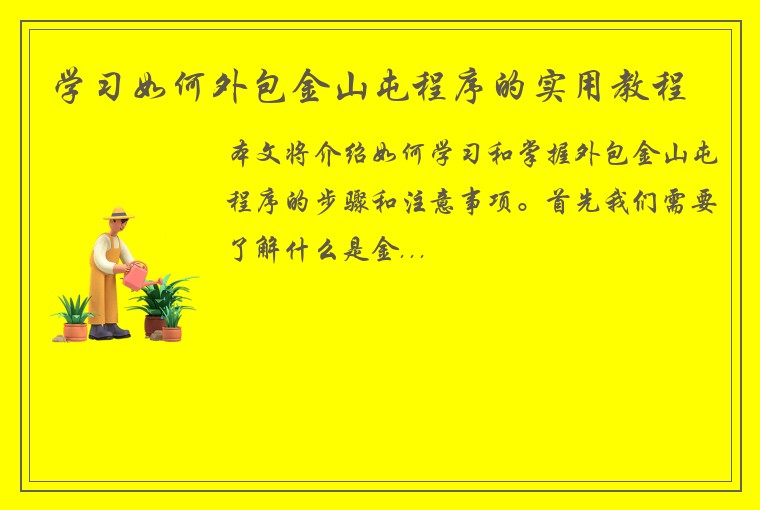 学习如何外包金山屯程序的实用教程

本文将介绍如何学习和掌握外包金山屯程序的步骤和注意事项。首先我们需要了解什么是金...